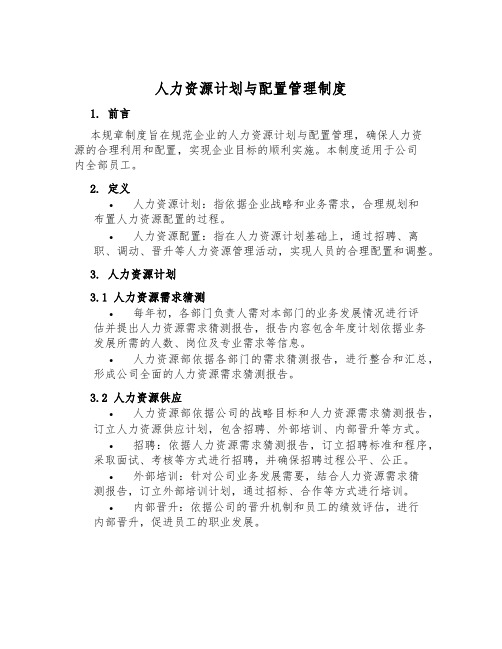 人力资源计划与配置管理制度

1. 前言

本规章制度旨在规范企业的人力资源计划与配置管理，确保人力资源的合理利用和配置，实现企业目标的顺利实施。本制度适用于公司内全部员工。

2. 定义

• 人力资源计划：指依据企业战略和业务需求，合理规划和布置人力资源配置的过程。

• 人力资源配置：指在人力资源计划基础上，通过招聘、离职、调动、晋升等人力资源管理活动，实现人员的合理配置和调整。

3. 人力资源计划

3.1 人力资源需求猜测

• 每年初，各部门负责人需对本部门的业务发展情况进行评估并提出人力资源需求猜测报告，报告内容包含年度计划依据业务发展所需的人数、岗位及专业需求等信息。

• 人力资源部依据各部门的需求猜测报告，进行整合和汇总，形成公司全面的人力资源需求猜测报告。

3.2 人力资源供应

• 人力资源部依据公司的战略目标和人力资源需求猜测报告，订立人力资源供应计划，包含招聘、外部培训、内部晋升等方式。

• 招聘：依据人力资源需求猜测报告，订立招聘标准和程序，采取面试、考核等方式进行招聘，并确保招聘过程公平、公正。

• 外部培训：针对公司业务发展需要，结合人力资源需求猜测报告，订立外部培训计划，通过招标、合作等方式进行培训。

• 内部晋升：依据公司的晋升机制和员工的绩效评估，进行内部晋升，促进员工的职业发展。